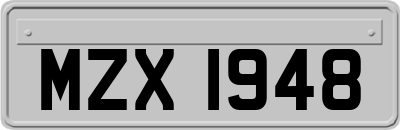 MZX 1948